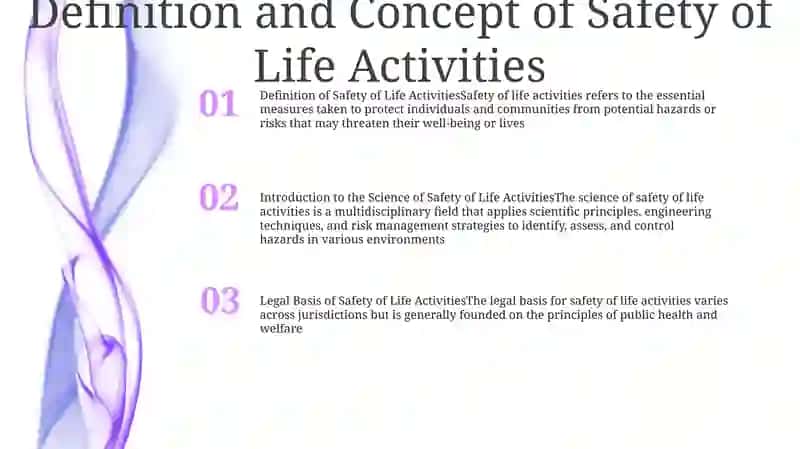 Definition and Concept of Safety of Life Activities

01
Definition of Safety of Life ActivitiesSafety of life activities refers to the essential measures taken to protect individuals and communities from potential hazards or risks that may threaten their well-being or lives

02
Introduction to the Science of Safety of Life ActivitiesThe science of safety of life activities is a multidisciplinary field that applies scientific principles, engineering techniques, and risk management strategies to identify, assess, and control hazards in various environments

03
Legal Basis of Safety of Life ActivitiesThe legal basis for safety of life activities varies across jurisdictions but is generally founded on the principles of public health and welfare